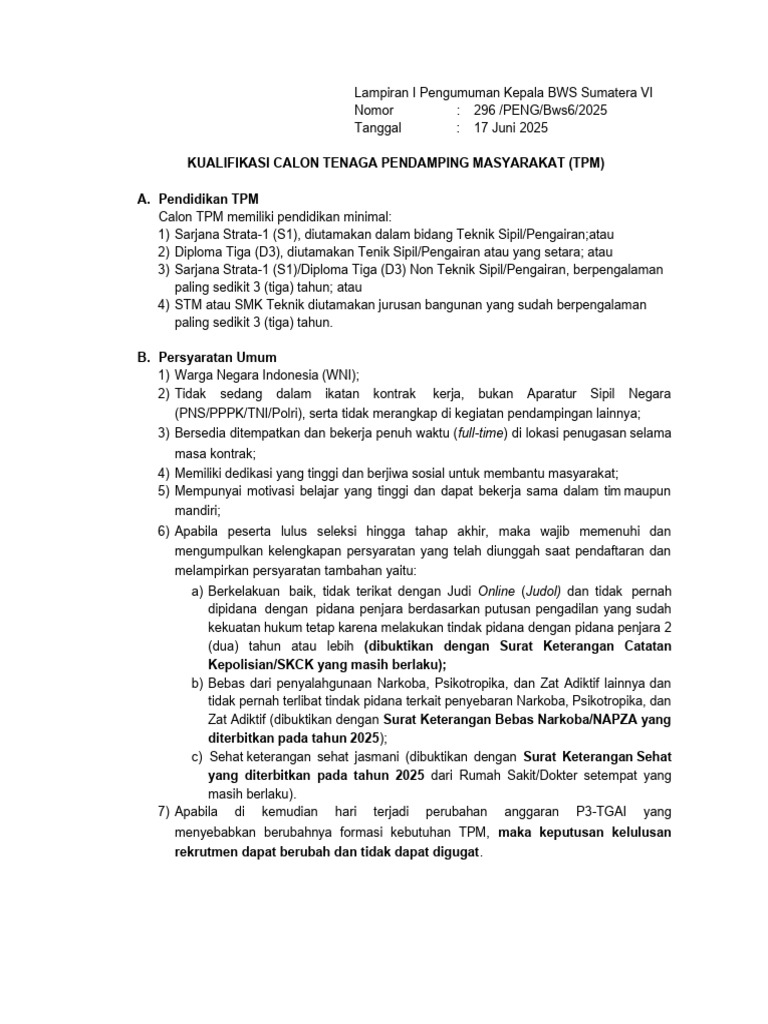 Lampiran I Pengumuman Kepala BWS Sumatera VI
Nomor : 296 /PENG/Bws6/2025
Tanggal : 17 Juni 2025

KUALIFIKASI CALON TENAGA PENDAMPING MASYARAKAT (TPM)

A. Pendidikan TPM
Calon TPM memiliki pendidikan minimal:
1) Sarjana Strata-1 (S1), diutamakan dalam bidang Teknik Sipil/Pengairan;atau
2) Diploma Tiga (D3), diutamakan Tenik Sipil/Pengairan atau yang setara; atau
3) Sarjana Strata-1 (S1)/Diploma Tiga (D3) Non Teknik Sipil/Pengairan, berpengalaman paling sedikit 3 (tiga) tahun; atau
4) STM atau SMK Teknik diutamakan jurusan bangunan yang sudah berpengalaman paling sedikit 3 (tiga) tahun.

B. Persyaratan Umum
1) Warga Negara Indonesia (WNI);
2) Tidak sedang dalam ikatan kontrak kerja, bukan Aparatur Sipil Negara (PNS/PPPK/TNI/Polri), serta tidak merangkap di kegiatan pendampingan lainnya;
3) Bersedia ditempatkan dan bekerja penuh waktu (full-time) di lokasi penugasan selama masa kontrak;
4) Memiliki dedikasi yang tinggi dan berjiwa sosial untuk membantu masyarakat;
5) Mempunyai motivasi belajar yang tinggi dan dapat bekerja sama dalam tim maupun mandiri;
6) Apabila peserta lulus seleksi hingga tahap akhir, maka wajib memenuhi dan mengumpulkan kelengkapan persyaratan yang telah diunggah saat pendaftaran dan melampirkan persyaratan tambahan yaitu:
a) Berkelakuan baik, tidak terikat dengan Judi Online (Judol) dan tidak pernah dipidana dengan pidana penjara berdasarkan putusan pengadilan yang sudah kekuatan hukum tetap karena melakukan tindak pidana dengan pidana penjara 2 (dua) tahun atau lebih (dibuktikan dengan Surat Keterangan Catatan Kepolisian/SKCK yang masih berlaku);
b) Bebas dari penyalahgunaan Narkoba, Psikotropika, dan Zat Adiktif lainnya dan tidak pernah terlibat tindak pidana terkait penyebaran Narkoba, Psikotropika, dan Zat Adiktif (dibuktikan dengan Surat Keterangan Bebas Narkoba/NAPZA yang diterbitkan pada tahun 2025);
c) Sehat keterangan sehat jasmani (dibuktikan dengan Surat Keterangan Sehat yang diterbitkan pada tahun 2025 dari Rumah Sakit/Dokter setempat yang masih berlaku).
7) Apabila di kemudian hari terjadi perubahan anggaran P3-TGAI yang menyebabkan berubahnya formasi kebutuhan TPM, maka keputusan kelulusan rekrutmen dapat berubah dan tidak dapat digugat.